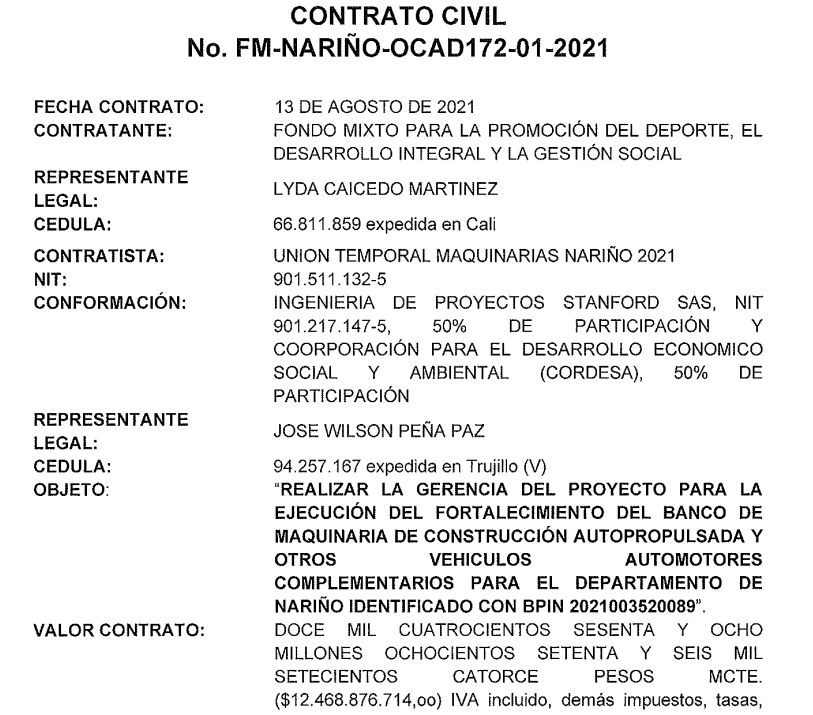 CONTRATO CIVIL
No. FM-NARIÑO-OCAD172-01-2021

| | |
|---|---|
| FECHA CONTRATO: | 13 DE AGOSTO DE 2021 |
| CONTRATANTE: | FONDO MIXTO PARA LA PROMOCIÓN DEL DEPORTE, EL DESARROLLO INTEGRAL Y LA GESTIÓN SOCIAL |
| REPRESENTANTE LEGAL: | LYDA CAICEDO MARTINEZ |
| CEDULA: | 66.811.859 expedida en Cali |
| CONTRATISTA: | UNION TEMPORAL MAQUINARIAS NARIÑO 2021 |
| NIT: | 901.511.132-5 |
| CONFORMACIÓN: | INGENIERIA DE PROYECTOS STANFORD SAS, NIT 901.217.147-5, 50% DE PARTICIPACIÓN Y COORPORACIÓN PARA EL DESARROLLO ECONOMICO SOCIAL Y AMBIENTAL (CORDESA), 50% DE PARTICIPACIÓN |
| REPRESENTANTE LEGAL: | JOSE WILSON PEÑA PAZ |
| CEDULA: | 94.257.167 expedida en Trujillo (V) |
| OBJETO: | “REALIZAR LA GERENCIA DEL PROYECTO PARA LA EJECUCIÓN DEL FORTALECIMIENTO DEL BANCO DE MAQUINARIA DE CONSTRUCCIÓN AUTOPROPULSADA Y OTROS VEHICULOS AUTOMOTORES COMPLEMENTARIOS PARA EL DEPARTAMENTO DE NARIÑO IDENTIFICADO CON BPIN 2021003520089”. |
| VALOR CONTRATO: | DOCE MIL CUATROCIENTOS SESENTA Y OCHO MILLONES OCHOCIENTOS SETENTA Y SEIS MIL SETECIENTOS CATORCE PESOS MCTE. ($12.468.876.714,oo) IVA incluido, demás impuestos, tasas, |